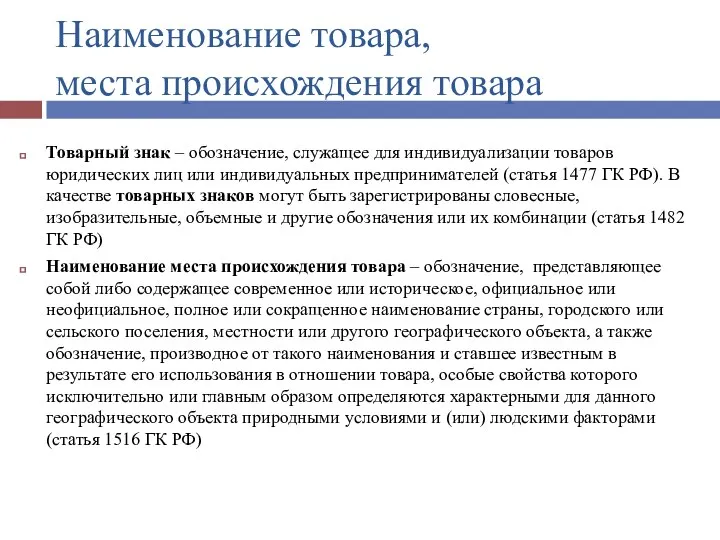 Наименование товара,
места происхождения товара

Товарный знак – обозначение, служащее для индивидуализации товаров юридических лиц или индивидуальных предпринимателей (статья 1477 ГК РФ). В качестве товарных знаков могут быть зарегистрированы словесные, изобразительные, объемные и другие обозначения или их комбинации (статья 1482 ГК РФ)

Наименование места происхождения товара – обозначение, представляющее собой либо содержащее современное или историческое, официальное или неофициальное, полное или сокращенное наименование страны, городского или сельского поселения, местности или другого географического объекта, а также обозначение, производное от такого наименования и ставшее известным в результате его использования в отношении товара, особые свойства которого исключительно или главным образом определяются характерными для данного географического объекта природными условиями и (или) людскими факторами (статья 1516 ГК РФ)